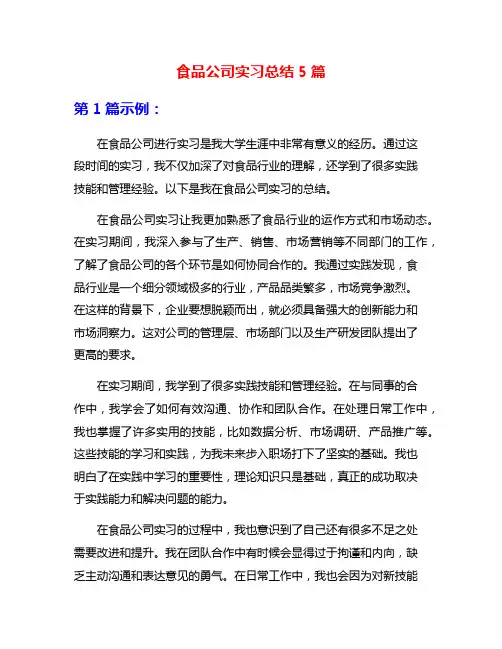 食品公司实习总结 5 篇

第 1 篇示例：

在食品公司进行实习是我大学生涯中非常有意义的经历。通过这段时间的实习，我不仅加深了对食品行业的理解，还学到了很多实践技能和管理经验。以下是我在食品公司实习的总结。

在食品公司实习让我更加熟悉了食品行业的运作方式和市场动态。在实习期间，我深入参与了生产、销售、市场营销等不同部门的工作，了解了食品公司的各个环节是如何协同合作的。我通过实践发现，食品行业是一个细分领域极多的行业，产品品类繁多，市场竞争激烈。在这样的背景下，企业要想脱颖而出，就必须具备强大的创新能力和市场洞察力。这对公司的管理层、市场部门以及生产研发团队提出了更高的要求。

在实习期间，我学到了很多实践技能和管理经验。在与同事的合作中，我学会了如何有效沟通、协作和团队合作。在处理日常工作中，我也掌握了许多实用的技能，比如数据分析、市场调研、产品推广等。这些技能的学习和实践，为我未来步入职场打下了坚实的基础。我也明白了在实践中学习的重要性，理论知识只是基础，真正的成功取决于实践能力和解决问题的能力。

在食品公司实习的过程中，我也意识到了自己还有很多不足之处需要改进和提升。我在团队合作中有时候会显得过于拘谨和内向，缺乏主动沟通和表达意见的勇气。在日常工作中，我也会因为对新技能